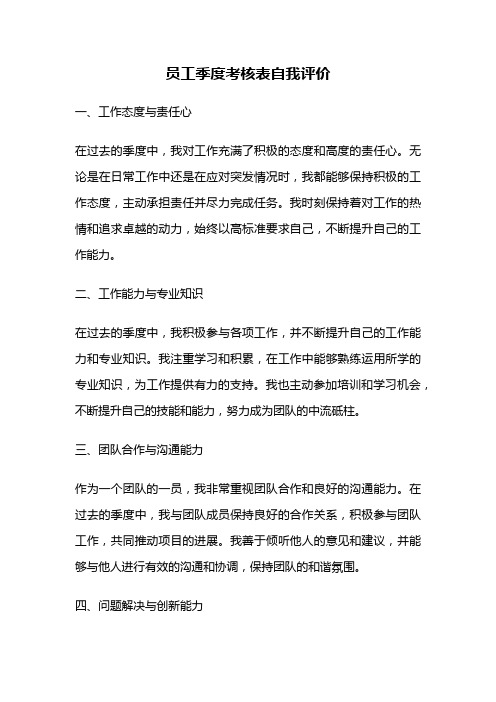 员工季度考核表自我评价

一、工作态度与责任心

在过去的季度中，我对工作充满了积极的态度和高度的责任心。无论是在日常工作中还是在应对突发情况时，我都能够保持积极的工作态度，主动承担责任并尽力完成任务。我时刻保持着对工作的热情和追求卓越的动力，始终以高标准要求自己，不断提升自己的工作能力。

二、工作能力与专业知识

在过去的季度中，我积极参与各项工作，并不断提升自己的工作能力和专业知识。我注重学习和积累，在工作中能够熟练运用所学的专业知识，为工作提供有力的支持。我也主动参加培训和学习机会，不断提升自己的技能和能力，努力成为团队的中流砥柱。

三、团队合作与沟通能力

作为一个团队的一员，我非常重视团队合作和良好的沟通能力。在过去的季度中，我与团队成员保持良好的合作关系，积极参与团队工作，共同推动项目的进展。我善于倾听他人的意见和建议，并能够与他人进行有效的沟通和协调，保持团队的和谐氛围。

四、问题解决与创新能力